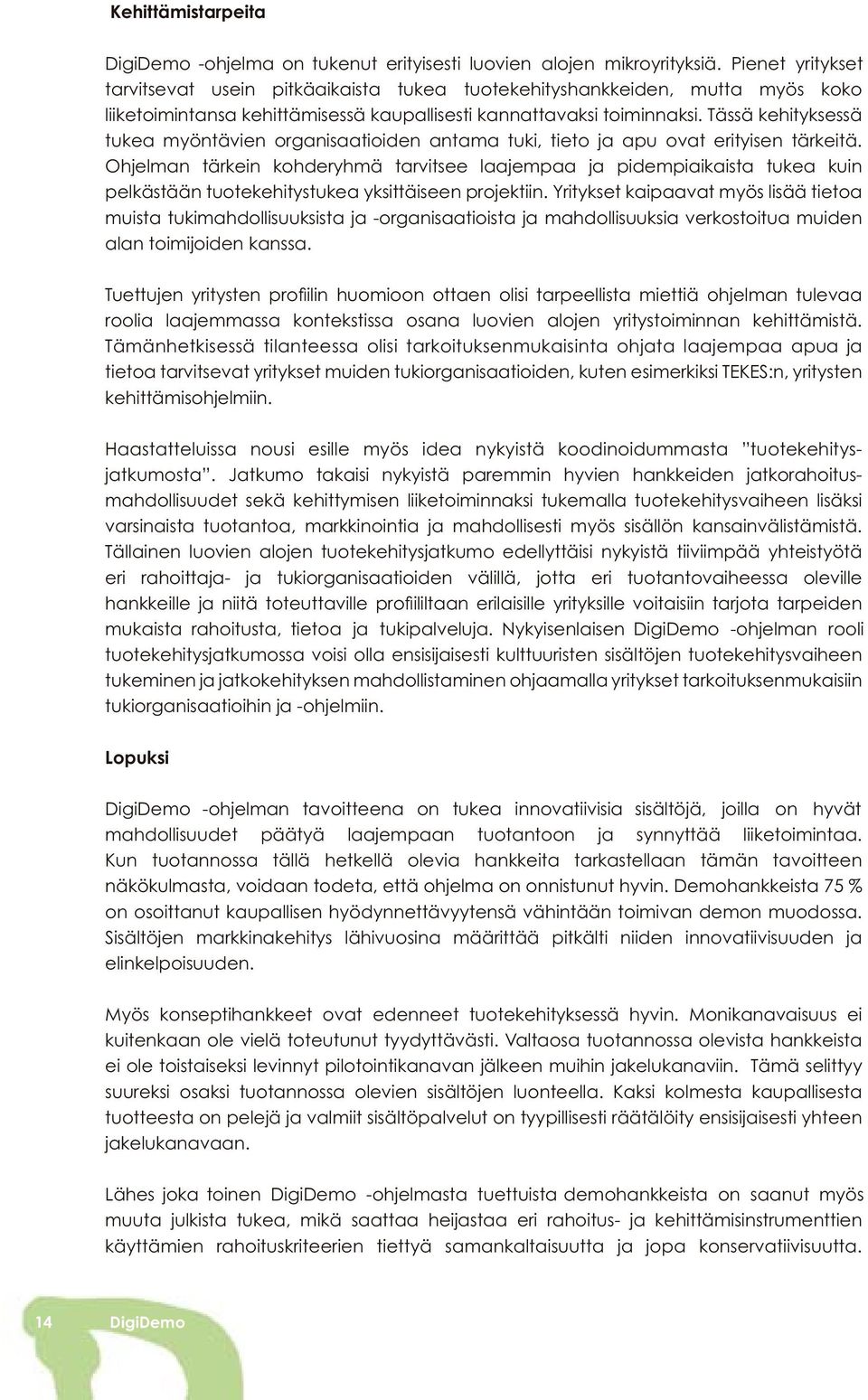 Kehittämistarpeita

DigiDemo -ohjelma on tukenut erityisesti luovien alojen mikroyrityksiä. Pienet yritykset tarvitsevat usein pitkäaikaista tukea tuotekehityshankkeiden, mutta myös koko liiketoimintansa kehittämisessä kaupallisesti kannattavaksi toiminnaksi. Tässä kehityksessä tukea myöntävien organisaatioiden antama tuki, tieto ja apu ovat erityisen tärkeitä. Ohjelman tärkein kohderyhmä tarvitsee laajempaa ja pidempiaikaista tukea kuin pelkästään tuotekehitystukea yksittäiseen projektiin. Yritykset kaipaavat myös lisää tietoa muista tukimahdollisuuksista ja -organisaatioista ja mahdollisuuksia verkostoitua muiden alan toimijoiden kanssa.

Tuettujen yritysten profiilin huomioon ottaen olisi tarpeellista miettiä ohjelman tulevaa roolia laajemmassa kontekstissa osana luovien alojen yritystoiminnan kehittämistä. Tämänhetkisessä tilanteessa olisi tarkoituksenmukaisinta ohjata laajempaa apua ja tietoa tarvitsevat yritykset muiden tukiorganisaatioiden, kuten esimerkiksi TEKES:n, yritysten kehittämisohjelmiin.

Haastatteluissa nousi esille myös idea nykyistä koodinoidummasta "tuotekehitysjatkumosta". Jatkumo takaisi nykyistä paremmin hyvien hankkeiden jatkorahoitusmahdollisuudet sekä kehittymisen liiketoiminnaksi tukemalla tuotekehitysvaiheen lisäksi varsinaista tuotantoa, markkinointia ja mahdollisesti myös sisällön kansainvälistämistä. Tällainen luovien alojen tuotekehitysjatkumo edellyttäisi nykyistä tiiviimpää yhteistyötä eri rahoittaja- ja tukiorganisaatioiden välillä, jotta eri tuotantovaiheessa oleville hankkeille ja niitä toteuttaville profiililtaan erilaisille yrityksille voitaisiin tarjota tarpeiden mukaista rahoitusta, tietoa ja tukipalveluja. Nykyisenlaisen DigiDemo -ohjelman rooli tuotekehitysjatkumossa voisi olla ensisijaisesti kulttuuristen sisältöjen tuotekehitysvaiheen tukeminen ja jatkokehityksen mahdollistaminen ohjaamalla yritykset tarkoituksenmukaisiin tukiorganisaatioihin ja -ohjelmiin.

Lopuksi

DigiDemo -ohjelman tavoitteena on tukea innovatiivisia sisältöjä, joilla on hyvät mahdollisuudet päätyä laajempaan tuotantoon ja synnyttää liiketoimintaa. Kun tuotannossa tällä hetkellä olevia hankkeita tarkastellaan tämän tavoitteen näkökulmasta, voidaan todeta, että ohjelma on onnistunut hyvin. Demohankkeista 75 % on osoittanut kaupallisen hyödynnettävyytensä vähintään toimivan demon muodossa. Sisältöjen markkinakehitys lähivuosina määrittää pitkälti niiden innovatiivisuuden ja elinkelpoisuuden.

Myös konseptihankkeet ovat edenneet tuotekehityksessä hyvin. Monikanavaisuus ei kuitenkaan ole vielä toteutunut tyydyttävästi. Valtaosa tuotannossa olevista hankkeista ei ole toistaiseksi levinnyt pilotointikanavan jälkeen muihin jakelukanaviin. Tämä selittyy suureksi osaksi tuotannossa olevien sisältöjen luonteella. Kaksi kolmesta kaupallisesta tuotteesta on pelejä ja valmiit sisältöpalvelut on tyypillisesti räätälöity ensisijaisesti yhteen jakelukanavaan.

Lähes joka toinen DigiDemo -ohjelmasta tuettuista demohankkeista on saanut myös muuta julkista tukea, mikä saattaa heijastaa eri rahoitus- ja kehittämisinstrumenttien käyttämien rahoituskriteerien tiettyä samankaltaisuutta ja jopa konservatiivisuutta.

14 DigiDemo